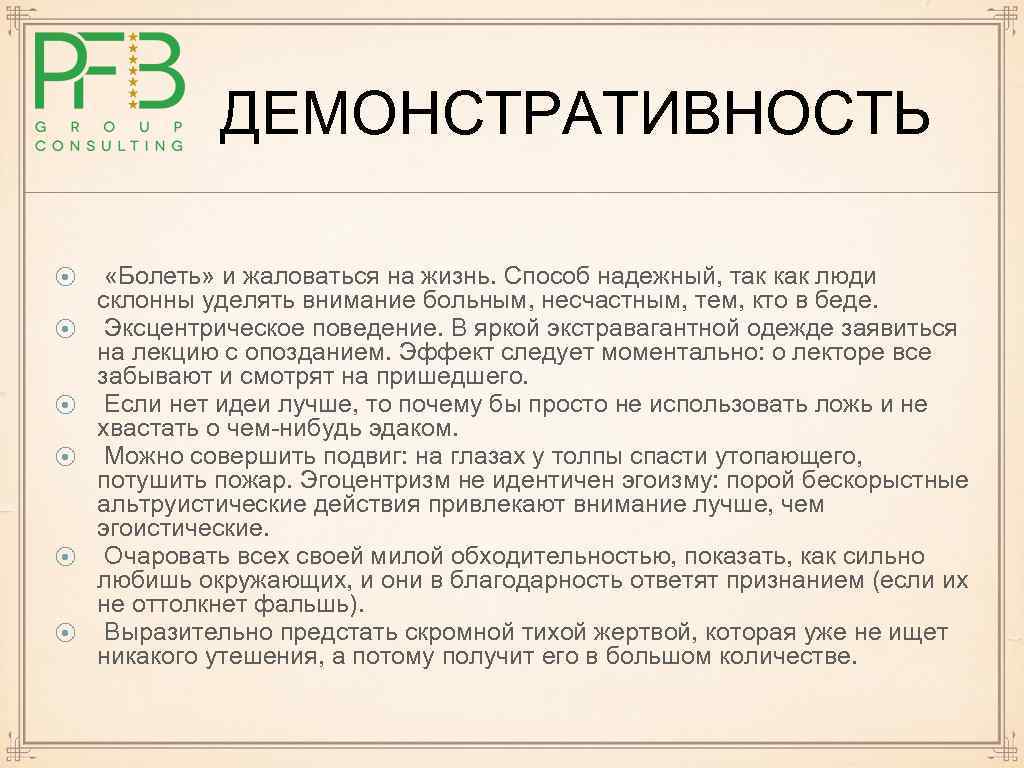 PFB
GROUP
CONSULTING

ДЕМОНСТРАТИВНОСТЬ

«Болеть» и жаловаться на жизнь. Способ надежный, так как люди склонны уделять внимание больным, несчастным, тем, кто в беде.

Эксцентрическое поведение. В яркой экстравагантной одежде заявиться на лекцию с опозданием. Эффект следует моментально: о лекторе все забывают и смотрят на пришедшего.

Если нет идеи лучше, то почему бы просто не использовать ложь и не хвастать о чем-нибудь эдаком.

Можно совершить подвиг: на глазах у толпы спасти утопающего, потушить пожар. Эгоцентризм не идентичен эгоизму: порой бескорыстные альтруистические действия привлекают внимание лучше, чем эгоистические.

Очаровать всех своей милой обходительностью, показать, как сильно любишь окружающих, и они в благодарность ответят признанием (если их не оттолкнет фальшь).

Выразительно предстать скромной тихой жертвой, которая уже не ищет никакого утешения, а потому получит его в большом количестве.